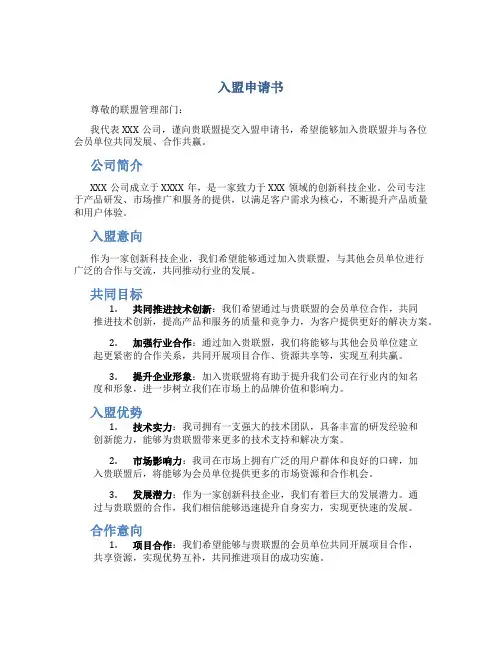 入盟申请书

尊敬的联盟管理部门：

我代表 XXX 公司，谨向贵联盟提交入盟申请书，希望能够加入贵联盟并与各位会员单位共同发展、合作共赢。

公司简介

XXX 公司成立于 XXXX 年，是一家致力于 XXX 领域的创新科技企业。公司专注于产品研发、市场推广和服务的提供，以满足客户需求为核心，不断提升产品质量和用户体验。

入盟意向

作为一家创新科技企业，我们希望能够通过加入贵联盟，与其他会员单位进行广泛的合作与交流，共同推动行业的发展。

共同目标

1. 共同推进技术创新：我们希望通过与贵联盟的会员单位合作，共同推进技术创新，提高产品和服务的质量和竞争力，为客户提供更好的解决方案。

2. 加强行业合作：通过加入贵联盟，我们将能够与其他会员单位建立起更紧密的合作关系，共同开展项目合作、资源共享等，实现互利共赢。

3. 提升企业形象：加入贵联盟将有助于提升我们公司在行业内的知名度和形象，进一步树立我们在市场上的品牌价值和影响力。

入盟优势

1. 技术实力：我司拥有一支强大的技术团队，具备丰富的研发经验和创新能力，能够为贵联盟带来更多的技术支持和解决方案。

2. 市场影响力：我司在市场上拥有广泛的用户群体和良好的口碑，加入贵联盟后，将能够为会员单位提供更多的市场资源和合作机会。

3. 发展潜力：作为一家创新科技企业，我们有着巨大的发展潜力。通过与贵联盟的合作，我们相信能够迅速提升自身实力，实现更快速的发展。

合作意向

1. 项目合作：我们希望能够与贵联盟的会员单位共同开展项目合作，共享资源，实现优势互补，共同推进项目的成功实施。